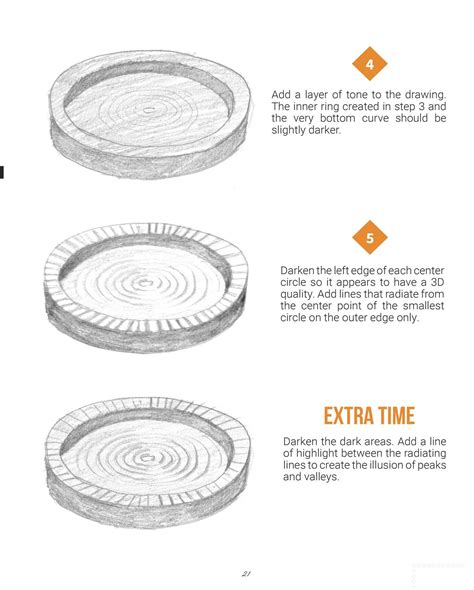 4

Add a layer of tone to the drawing. The inner ring created in step 3 and the very bottom curve should be slightly darker.

5

Darken the left edge of each center circle so it appears to have a 3D quality. Add lines that radiate from the center point of the smallest circle on the outer edge only.

EXTRA TIME

Darken the dark areas. Add a line of highlight between the radiating lines to create the illusion of peaks and valleys.

21